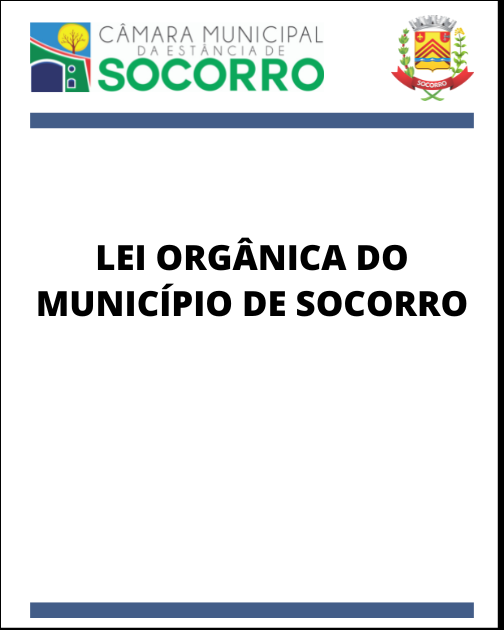 CÂMARA MUNICIPAL
DA ESTÂNCIA DE
SOCORRO

SOCORRO

LEI ORGÂNICA DO MUNICÍPIO DE SOCORRO